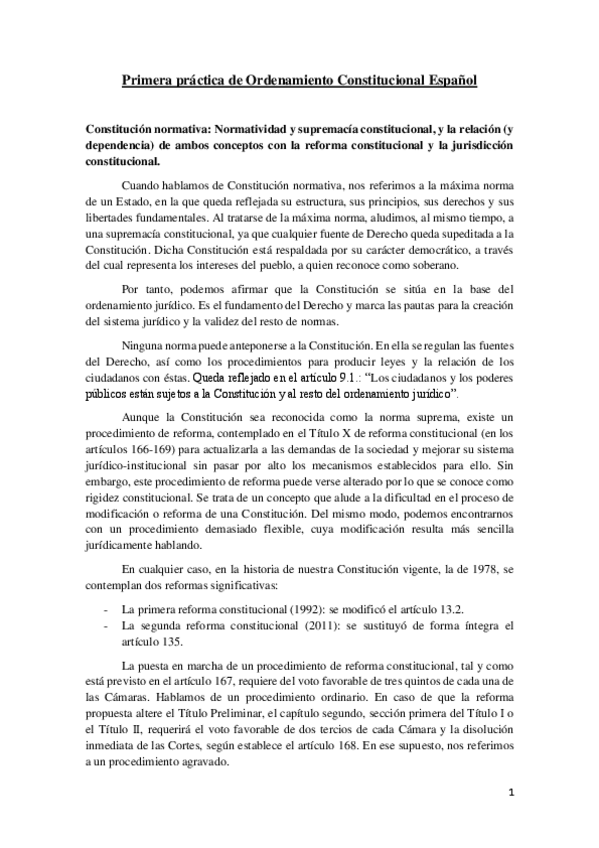 Primera práctica de Ordenamiento Constitucional Español

Constitución normativa: Normatividad y supremacía constitucional, y la relación (y dependencia) de ambos conceptos con la reforma constitucional y la jurisdicción constitucional.

Cuando hablamos de Constitución normativa, nos referimos a la máxima norma de un Estado, en la que queda reflejada su estructura, sus principios, sus derechos y sus libertades fundamentales. Al tratarse de la máxima norma, aludimos, al mismo tiempo, a una supremacía constitucional, ya que cualquier fuente de Derecho queda supeditada a la Constitución. Dicha Constitución está respaldada por su carácter democrático, a través del cual representa los intereses del pueblo, a quien reconoce como soberano.

Por tanto, podemos afirmar que la Constitución se sitúa en la base del ordenamiento jurídico. Es el fundamento del Derecho y marca las pautas para la creación del sistema jurídico y la validez del resto de normas.

Ninguna norma puede anteponerse a la Constitución. En ella se regulan las fuentes del Derecho, así como los procedimientos para producir leyes y la relación de los ciudadanos con éstas. Queda reflejado en el artículo 9.1.: "Los ciudadanos y los poderes públicos están sujetos a la Constitución y al resto del ordenamiento jurídico".

Aunque la Constitución sea reconocida como la norma suprema, existe un procedimiento de reforma, contemplado en el Título X de reforma constitucional (en los artículos 166-169) para actualizarla a las demandas de la sociedad y mejorar su sistema jurídico-institucional sin pasar por alto los mecanismos establecidos para ello. Sin embargo, este procedimiento de reforma puede verse alterado por lo que se conoce como rigidez constitucional. Se trata de un concepto que alude a la dificultad en el proceso de modificación o reforma de una Constitución. Del mismo modo, podemos encontrarnos con un procedimiento demasiado flexible, cuya modificación resulta más sencilla jurídicamente hablando.

En cualquier caso, en la historia de nuestra Constitución vigente, la de 1978, se contemplan dos reformas significativas:

- La primera reforma constitucional (1992): se modificó el artículo 13.2.
- La segunda reforma constitucional (2011): se sustituyó de forma íntegra el artículo 135.

La puesta en marcha de un procedimiento de reforma constitucional, tal y como está previsto en el artículo 167, requiere del voto favorable de tres quintos de cada una de las Cámaras. Hablamos de un procedimiento ordinario. En caso de que la reforma propuesta altere el Título Preliminar, el capítulo segundo, sección primera del Título I o el Título II, requerirá el voto favorable de dos tercios de cada Cámara y la disolución inmediata de las Cortes, según establece el artículo 168. En ese supuesto, nos referimos a un procedimiento agravado.

1